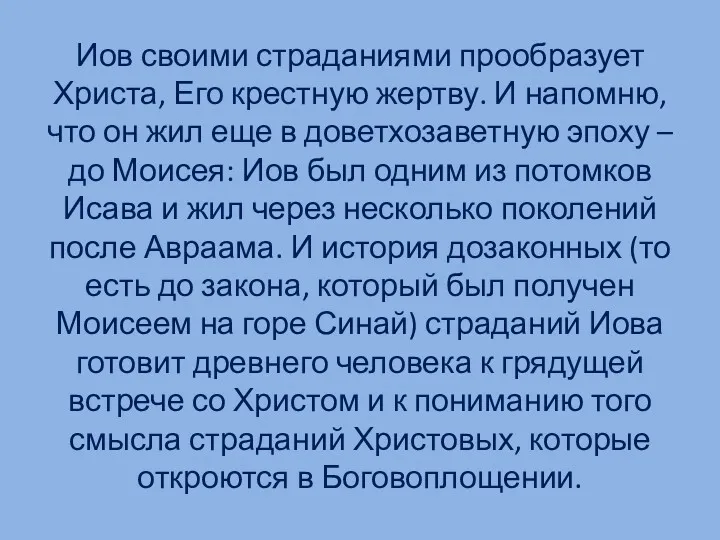 Иов своими страданиями прообразует Христа, Его крестную жертву. И напомню, что он жил еще в доветхозаветную эпоху – до Моисея: Иов был одним из потомков Исава и жил через несколько поколений после Авраама. И история дозаконных (то есть до закона, который был получен Моисеем на горе Синай) страданий Иова готовит древнего человека к грядущей встрече со Христом и к пониманию того смысла страданий Христовых, которые откроются в Боговоплощении.